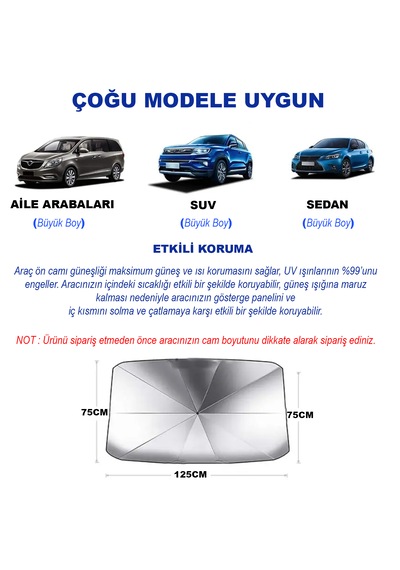 ÇOĞU MODELE UYGUN

AİLE ARABALARI
(Büyük Boy)

SUV
(Büyük Boy)

SEDAN
(Büyük Boy)

ETKİLİ KORUMA

Araç ön camı güneşliği maksimum güneş ve ısı korumasını sağlar, UV ışınlarının %99'unu engeller. Aracınızın içindeki sıcaklığı etkili bir şekilde koruyabilir, güneş ışığına maruz kalması nedeniyle aracınızın gösterge panelini ve iç kısmını solma ve çatlamaya karşı etkili bir şekilde koruyabilir.

NOT : Ürünü sipariş etmeden önce aracınızın cam boyutunu dikkate alarak sipariş ediniz.

75CM

75CM

125CM